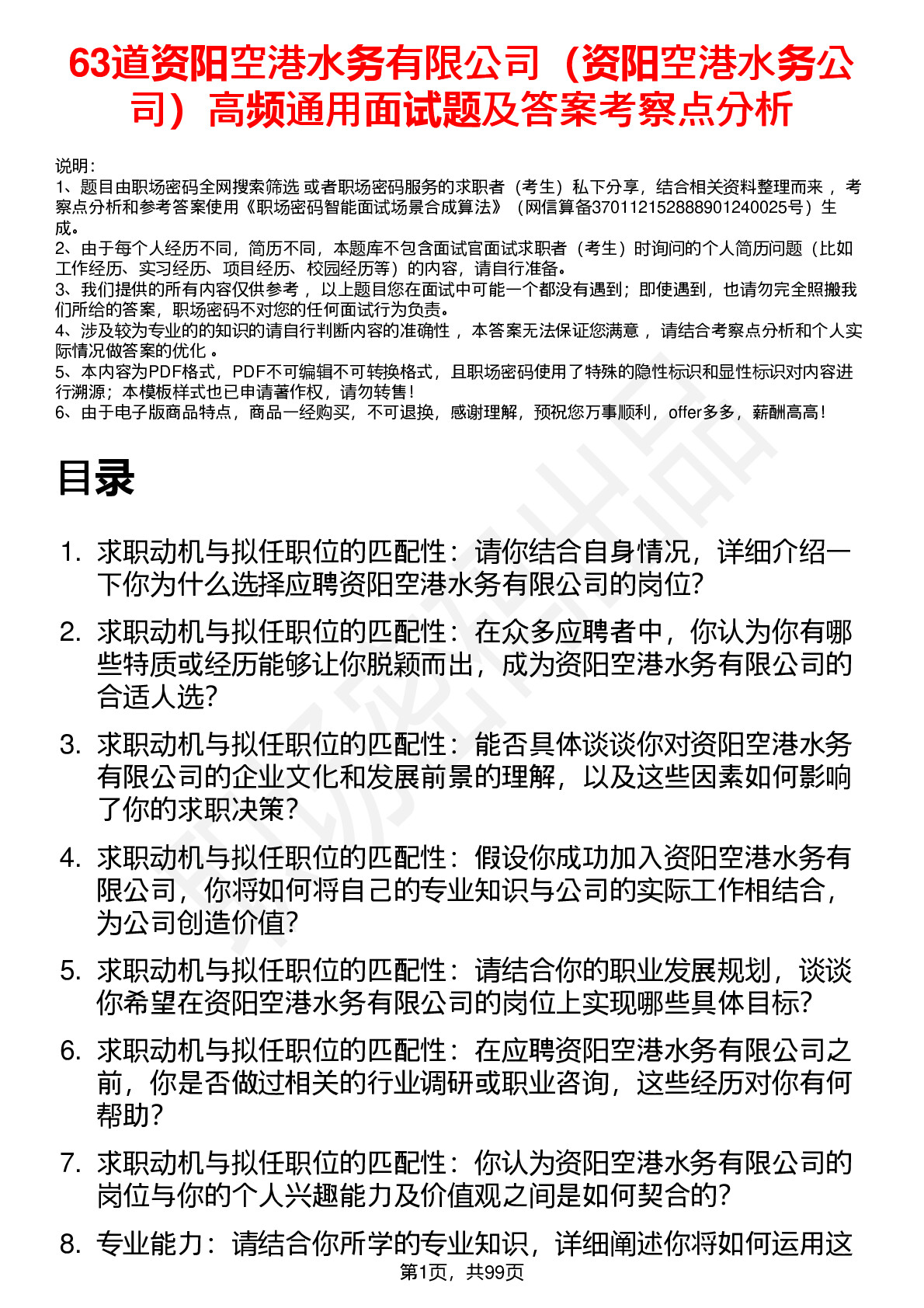 63道资阳空港水务有限公司（资阳空港水务公司）高频通用面试题及答案考察点分析

说明：
1、题目由职场密码全网搜索筛选 或者职场密码服务的求职者（考生）私下分享，结合相关资料整理而来， 考察点分析和参考答案使用《职场密码智能面试场景合成算法》（网信算备370112152888901240025号）生成。
2、由于每个人经历不同，简历不同，本题库不包含面试官面试求职者（考生）时询问的个人简历问题（比如工作经历、实习经历、项目经历、校园经历等）的内容，请自行准备。
3、我们提供的所有内容仅供参考， 以上题目您在面试中可能一个都没有遇到；即使遇到，也请勿完全照搬我们所给的答案，职场密码不对您的任何面试行为负责。
4、涉及较为专业的的知识的请自行判断内容的准确性， 本答案无法保证您满意， 请结合考察点分析和个人实际情况做答案的优化 。
5、本内容为PDF格式，PDF不可编辑不可转换格式，且职场密码使用了特殊的隐性标识和显性标识对内容进行溯源；本模板样式也已申请著作权，请勿转售！
6、由于电子版商品特点，商品一经购买，不可退换，感谢理解，预祝您万事顺利，offer多多，薪酬高高！

目录

1. 求职动机与拟任职位的匹配性：请你结合自身情况，详细介绍一下你为什么选择应聘资阳空港水务有限公司的岗位?
2. 求职动机与拟任职位的匹配性：在众多应聘者中，你认为你有哪些特质或经历能够让你脱颖而出，成为资阳空港水务有限公司的合适人选?
3. 求职动机与拟任职位的匹配性：能否具体谈谈你对资阳空港水务有限公司的企业文化和发展前景的理解，以及这些因素如何影响了你的求职决策?
4. 求职动机与拟任职位的匹配性：假设你成功加入资阳空港水务有限公司，你将如何将自己的专业知识与公司的实际工作相结合，为公司创造价值?
5. 求职动机与拟任职位的匹配性：请结合你的职业发展规划，谈谈你希望在资阳空港水务有限公司的岗位上实现哪些具体目标?
6. 求职动机与拟任职位的匹配性：在应聘资阳空港水务有限公司之前，你是否做过相关的行业调研或职业咨询，这些经历对你有何帮助?
7. 求职动机与拟任职位的匹配性：你认为资阳空港水务有限公司的岗位与你的个人兴趣能力及价值观之间是如何契合的?
8. 专业能力：请结合你所学的专业知识，详细阐述你将如何运用这

第1页，共99页